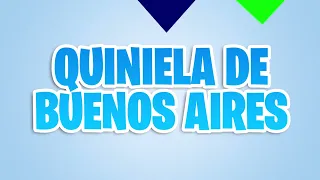 QUINIELA DE BUENOS AIRES